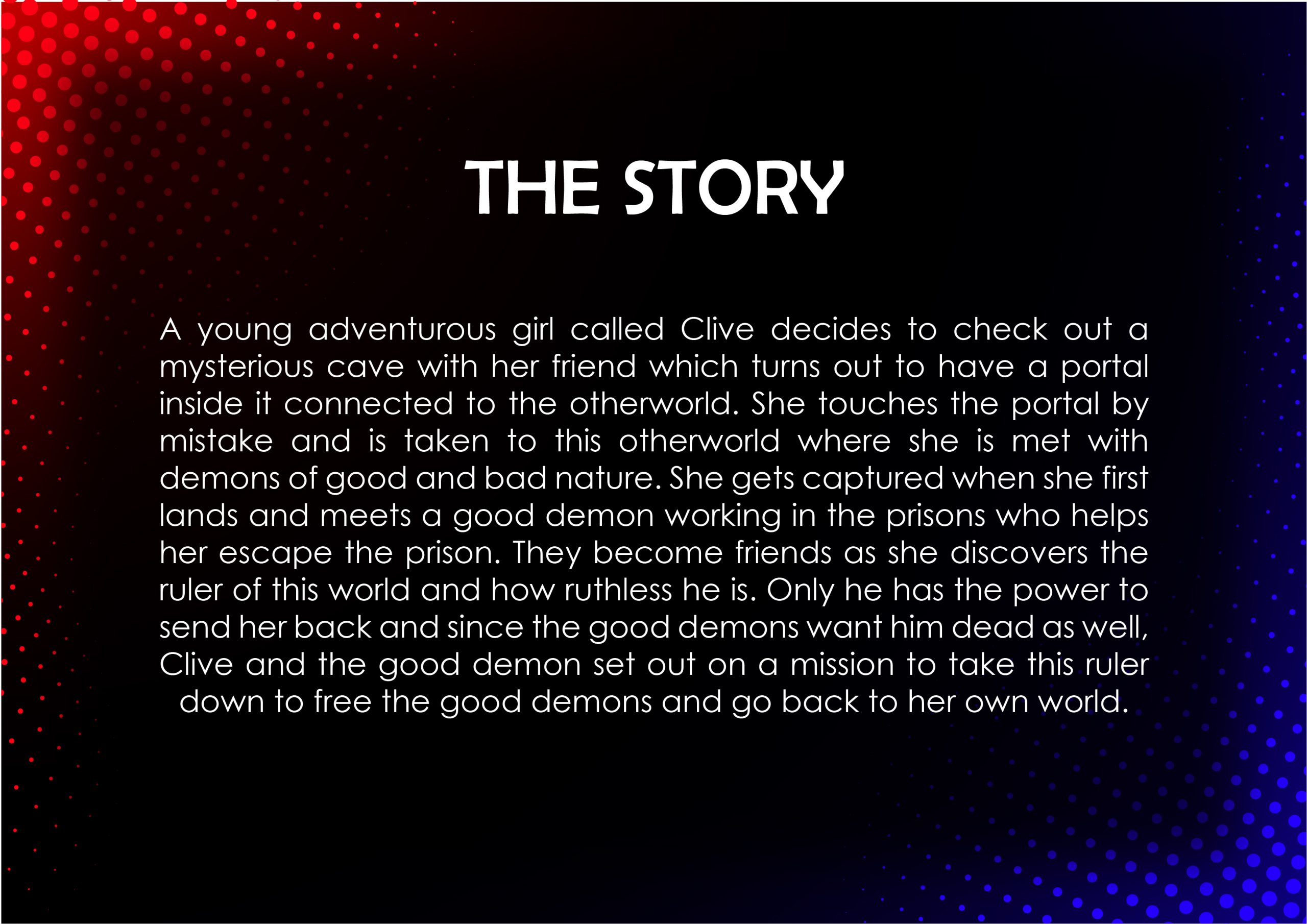 THE STORY

A young adventurous girl called Clive decides to check out a mysterious cave with her friend which turns out to have a portal inside it connected to the otherworld. She touches the portal by mistake and is taken to this otherworld where she is met with demons of good and bad nature. She gets captured when she first lands and meets a good demon working in the prisons who helps her escape the prison. They become friends as she discovers the ruler of this world and how ruthless he is. Only he has the power to send her back and since the good demons want him dead as well, Clive and the good demon set out on a mission to take this ruler down to free the good demons and go back to her own world.